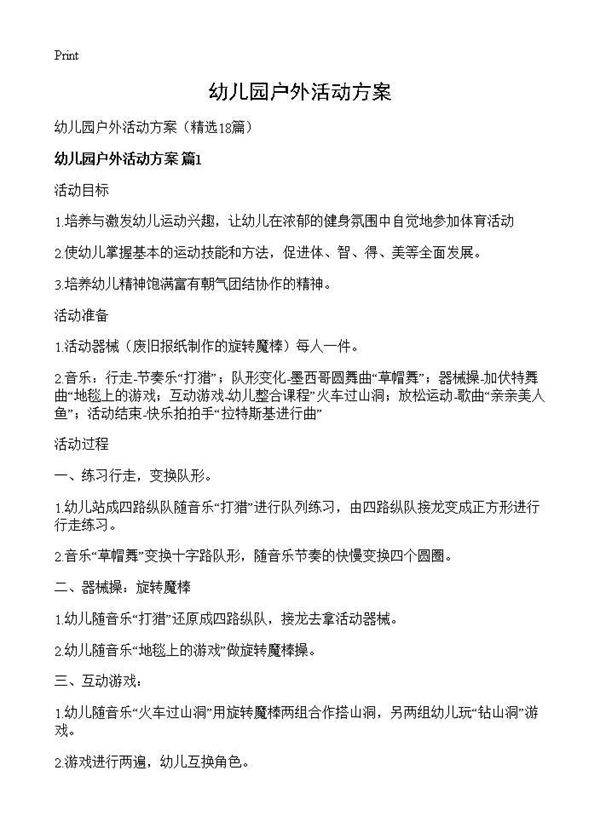 Print

幼儿园户外活动方案

幼儿园户外活动方案（精选18篇）

幼儿园户外活动方案 篇1

活动目标

1.培养与激发幼儿运动兴趣，让幼儿在浓郁的健身氛围中自觉地参加体育活动

2.使幼儿掌握基本的运动技能和方法，促进体、智、得、美等全面发展。

3.培养幼儿精神饱满富有朝气团结协作的精神。

活动准备

1.活动器械（废旧报纸制作的旋转魔棒）每人一件。

2.音乐：行走-节奏乐“打猎”；队形变化-墨西哥圆舞曲“草帽舞”；器械操-加伏特舞曲“地毯上的游戏；互动游戏-幼儿整合课程”火车过山洞；放松运动-歌曲“亲亲美人鱼”；活动结束-快乐拍拍手“拉特斯基进行曲”

活动过程

一、练习行走，变换队形。

1.幼儿站成四路纵队随音乐“打猎”进行队列练习，由四路纵队接龙变成正方形进行行走练习。

2.音乐“草帽舞”变换十字路队形，随音乐节奏的快慢变换四个圆圈。

二、器械操：旋转魔棒

1.幼儿随音乐“打猎”还原成四路纵队，接龙去拿活动器械。

2.幼儿随音乐“地毯上的游戏”做旋转魔棒操。

三、互动游戏：

1.幼儿随音乐“火车过山洞”用旋转魔棒两组合作搭山洞，另两组幼儿玩“钻山洞”游戏。

2.游戏进行两遍，幼儿互换角色。